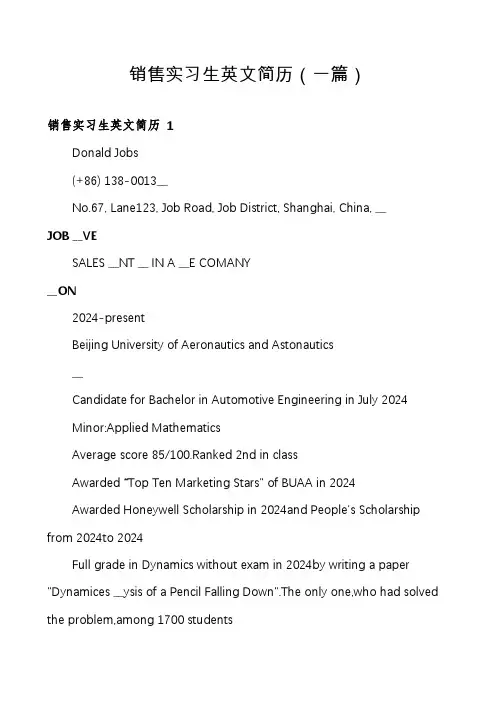 销售实习生英文简历（一篇）

销售实习生英文简历 1

Donald Jobs

(+86) 138-0013__

No.67, Lane123, Job Road, Job District, Shanghai, China, __

JOB __VE

SALES __NT __ IN A __E COMANY

__ON

2024-present

Beijing University of Aeronautics and Astonautics

__

Candidate for Bachelor in Automotive Engineering in July 2024

Minor:Applied Mathematics

Average score 85/100.Ranked 2nd in class

Awarded "Top Ten Marketing Stars" of BUAA in 2024

Awarded Honeywell Scholarship in 2024and People's Scholarship from 2024to 2024

Full grade in Dynamics without exam in 2024by writing a paper "Dynamices __ysis of a Pencil Falling Down".The only one,who had solved the problem,among 1700 students